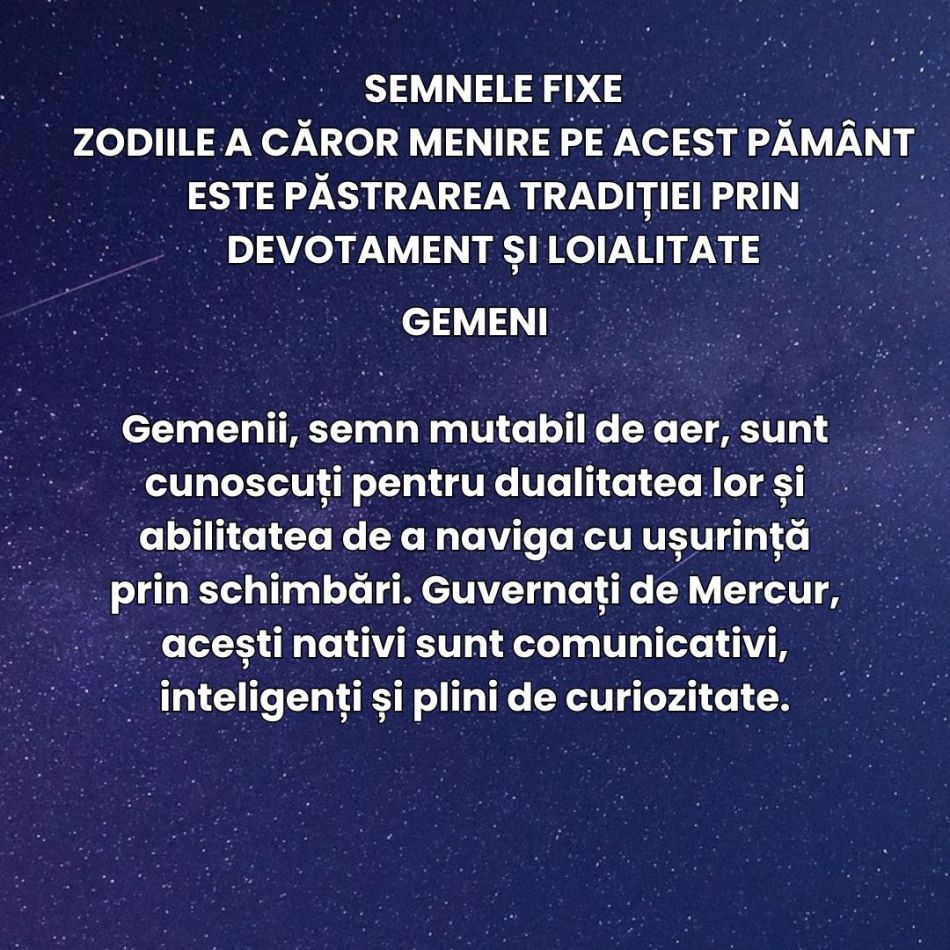 SEMNELE FIXE
ZODIILE A CĂROR MENIRE PE ACEST PĂMÂNT ESTE PĂSTRAREA TRADIȚIEI PRIN DEVOTAMENT ȘI LOIALITATE

GEMENI

Gemenii, semn mutabil de aer, sunt cunoscuți pentru dualitatea lor și abilitatea de a naviga cu ușurință prin schimbări. Guvernați de Mercur, acești nativi sunt comunicativi, inteligenți și plini de curiozitate.